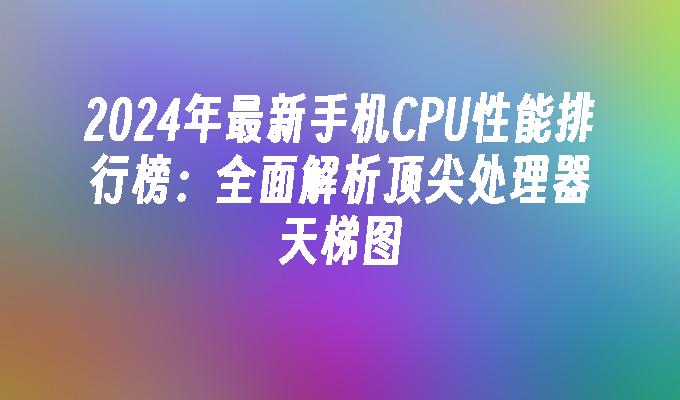 2024年最新手机CPU性能排行榜：全面解析顶尖处理器天梯图